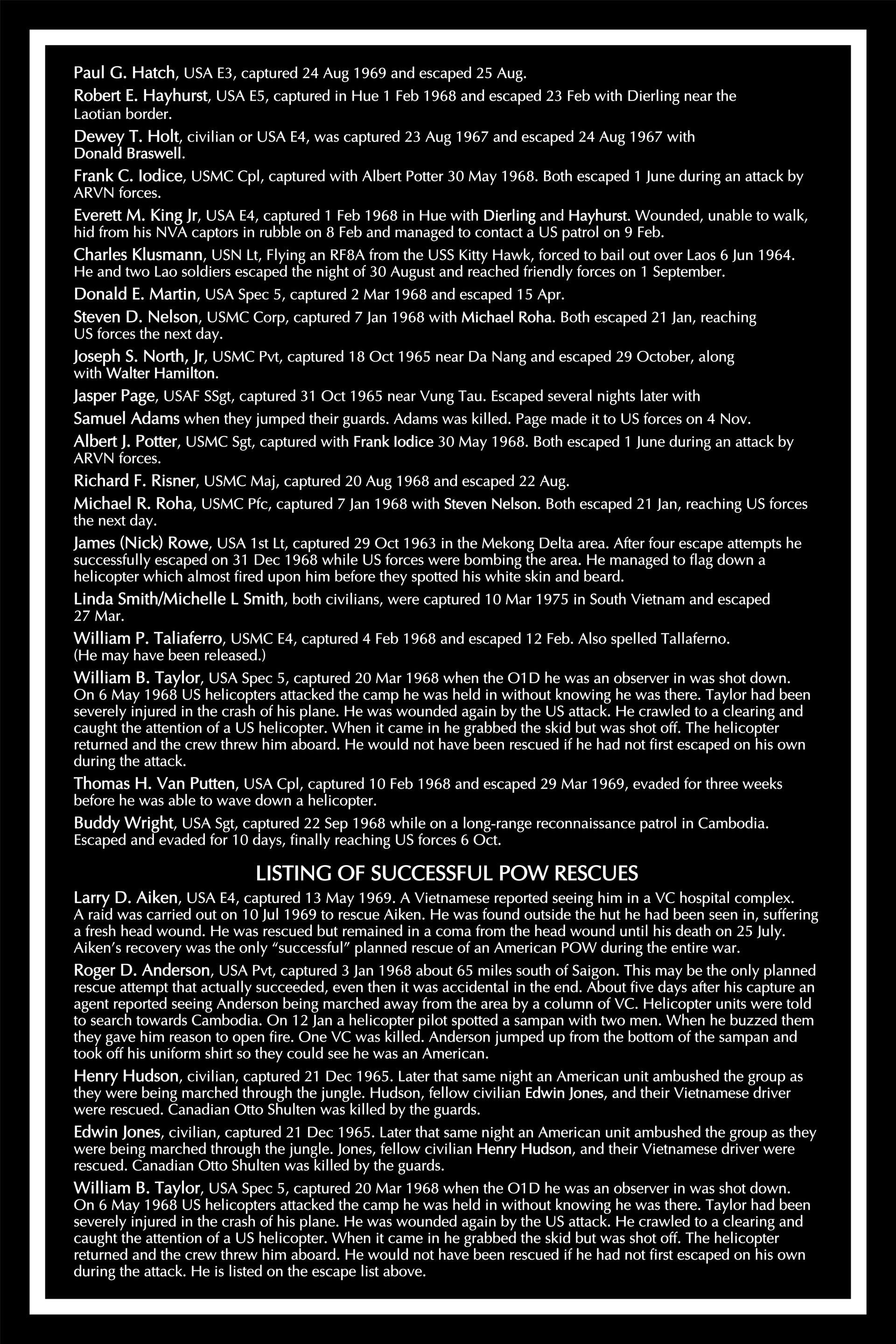 Paul G. Hatch, USA E3, captured 24 Aug 1969 and escaped 25 Aug.

Robert E. Hayhurst, USA E5, captured in Hue 1 Feb 1968 and escaped 23 Feb with Dierling near the Laotian border.

Dewey T. Holt, civilian or USA E4, was captured 23 Aug 1967 and escaped 24 Aug 1967 with Donald Braswell.

Frank C. Iodice, USMC Cpl, captured with Albert Potter 30 May 1968. Both escaped 1 June during an attack by ARVN forces.

Everett M. King Jr, USA E4, captured 1 Feb 1968 in Hue with Dierling and Hayhurst. Wounded, unable to walk, hid from his NVA captors in rubble on 8 Feb and managed to contact a US patrol on 9 Feb.

Charles Klusmann, USN Lt, Flying an RF8A from the USS Kitty Hawk, forced to bail out over Laos 6 Jun 1964. He and two Lao soldiers escaped the night of 30 August and reached friendly forces on 1 September.

Donald E. Martin, USA Spec 5, captured 2 Mar 1968 and escaped 15 Apr.

Steven D. Nelson, USMC Corp, captured 7 Jan 1968 with Michael Roha. Both escaped 21 Jan, reaching US forces the next day.

Joseph S. North, Jr, USMC Pvt, captured 18 Oct 1965 near Da Nang and escaped 29 October, along with Walter Hamilton.

Jasper Page, USAF SSgt, captured 31 Oct 1965 near Vung Tau. Escaped several nights later with

Samuel Adams when they jumped their guards. Adams was killed. Page made it to US forces on 4 Nov.

Albert J. Potter, USMC Sgt, captured with Frank Iodice 30 May 1968. Both escaped 1 June during an attack by ARVN forces.

Richard F. Risner, USMC Maj, captured 20 Aug 1968 and escaped 22 Aug.

Michael R. Roha, USMC Pfc, captured 7 Jan 1968 with Steven Nelson. Both escaped 21 Jan, reaching US forces the next day.

James (Nick) Rowe, USA 1st Lt, captured 29 Oct 1963 in the Mekong Delta area. After four escape attempts he successfully escaped on 31 Dec 1968 while US forces were bombing the area. He managed to flag down a helicopter which almost fired upon him before they spotted his white skin and beard.

Linda Smith/Michelle L Smith, both civilians, were captured 10 Mar 1975 in South Vietnam and escaped 27 Mar.

William P. Taliaferro, USMC E4, captured 4 Feb 1968 and escaped 12 Feb. Also spelled Tallaferno. (He may have been released.)

William B. Taylor, USA Spec 5, captured 20 Mar 1968 when the O1D he was an observer in was shot down. On 6 May 1968 US helicopters attacked the camp he was held in without knowing he was there. Taylor had been severely injured in the crash of his plane. He was wounded again by the US attack. He crawled to a clearing and caught the attention of a US helicopter. When it came in he grabbed the skid but was shot off. The helicopter returned and the crew threw him aboard. He would not have been rescued if he had not first escaped on his own during the attack.

Thomas H. Van Putten, USA Cpl, captured 10 Feb 1968 and escaped 29 Mar 1969, evaded for three weeks before he was able to wave down a helicopter.

Buddy Wright, USA Sgt, captured 22 Sep 1968 while on a long-range reconnaissance patrol in Cambodia. Escaped and evaded for 10 days, finally reaching US forces 6 Oct.

LISTING OF SUCCESSFUL POW RESCUES

Larry D. Aiken, USA E4, captured 13 May 1969. A Vietnamese reported seeing him in a VC hospital complex. A raid was carried out on 10 Jul 1969 to rescue Aiken. He was found outside the hut he had been seen in, suffering a fresh head wound. He was rescued but remained in a coma from the head wound until his death on 25 July. Aiken's recovery was the only "successful" planned rescue of an American POW during the entire war.

Roger D. Anderson, USA Pvt, captured 3 Jan 1968 about 65 miles south of Saigon. This may be the only planned rescue attempt that actually succeeded, even then it was accidental in the end. About five days after his capture an agent reported seeing Anderson being marched away from the area by a column of VC. Helicopter units were told to search towards Cambodia. On 12 Jan a helicopter pilot spotted a sampan with two men. When he buzzed them they gave him reason to open fire. One VC was killed. Anderson jumped up from the bottom of the sampan and took off his uniform shirt so they could see he was an American.

Henry Hudson, civilian, captured 21 Dec 1965. Later that same night an American unit ambushed the group as they were being marched through the jungle. Hudson, fellow civilian Edwin Jones, and their Vietnamese driver were rescued. Canadian Otto Shulten was killed by the guards.

Edwin Jones, civilian, captured 21 Dec 1965. Later that same night an American unit ambushed the group as they were being marched through the jungle. Jones, fellow civilian Henry Hudson, and their Vietnamese driver were rescued. Canadian Otto Shulten was killed by the guards.

William B. Taylor, USA Spec 5, captured 20 Mar 1968 when the O1D he was an observer in was shot down. On 6 May 1968 US helicopters attacked the camp he was held in without knowing he was there. Taylor had been severely injured in the crash of his plane. He was wounded again by the US attack. He crawled to a clearing and caught the attention of a US helicopter. When it came in he grabbed the skid but was shot off. The helicopter returned and the crew threw him aboard. He would not have been rescued if he had not first escaped on his own during the attack. He is listed on the escape list above.